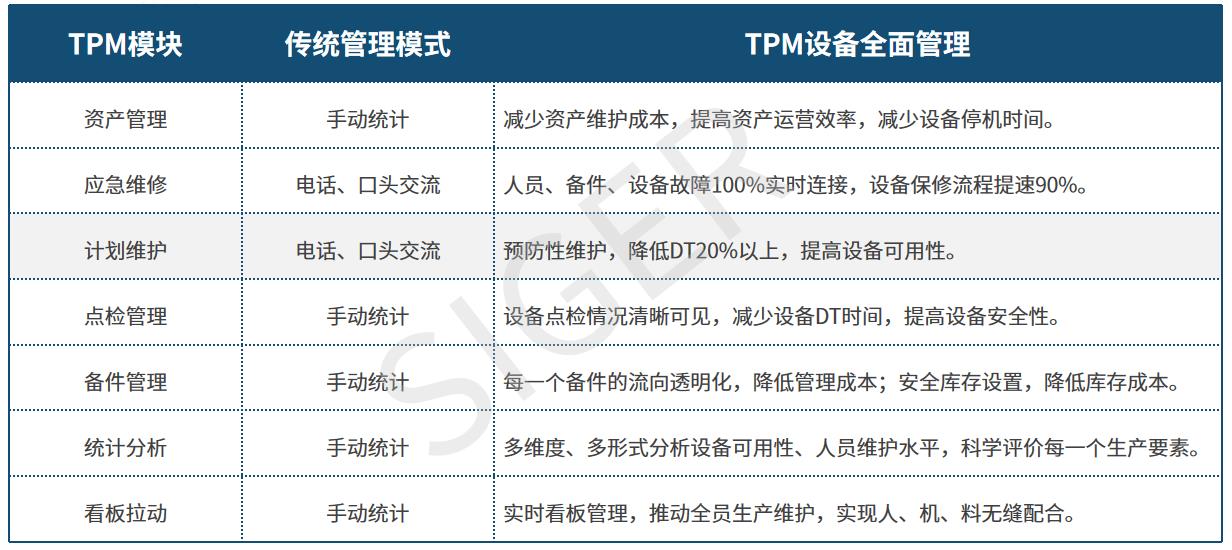 | TPM模块 | 传统管理模式 | TPM设备全面管理 |
|---|---|---|
| 资产管理 | 手动统计 | 减少资产维护成本，提高资产运营效率，减少设备停机时间。 |
| 应急维修 | 电话、口头交流 | 人员、备件、设备故障100%实时连接，设备保修流程提速90%。 |
| 计划维护 | 电话、口头交流 | 预防性维护，降低DT20%以上，提高设备可用性。 |
| 点检管理 | 手动统计 | 设备点检情况清晰可见，减少设备DT时间，提高设备安全性。 |
| 备件管理 | 手动统计 | 每一个备件的流向透明化，降低管理成本；安全库存设置，降低库存成本。 |
| 统计分析 | 手动统计 | 多维度、多形式分析设备可用性、人员维护水平，科学评价每一个生产要素。 |
| 看板拉动 | 手动统计 | 实时看板管理，推动全员生产维护，实现人、机、料无缝配合。 |

SIGER